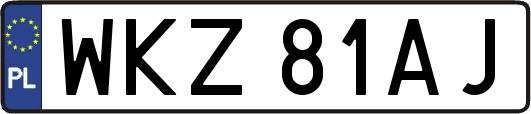 PL
WKZ 81AJ